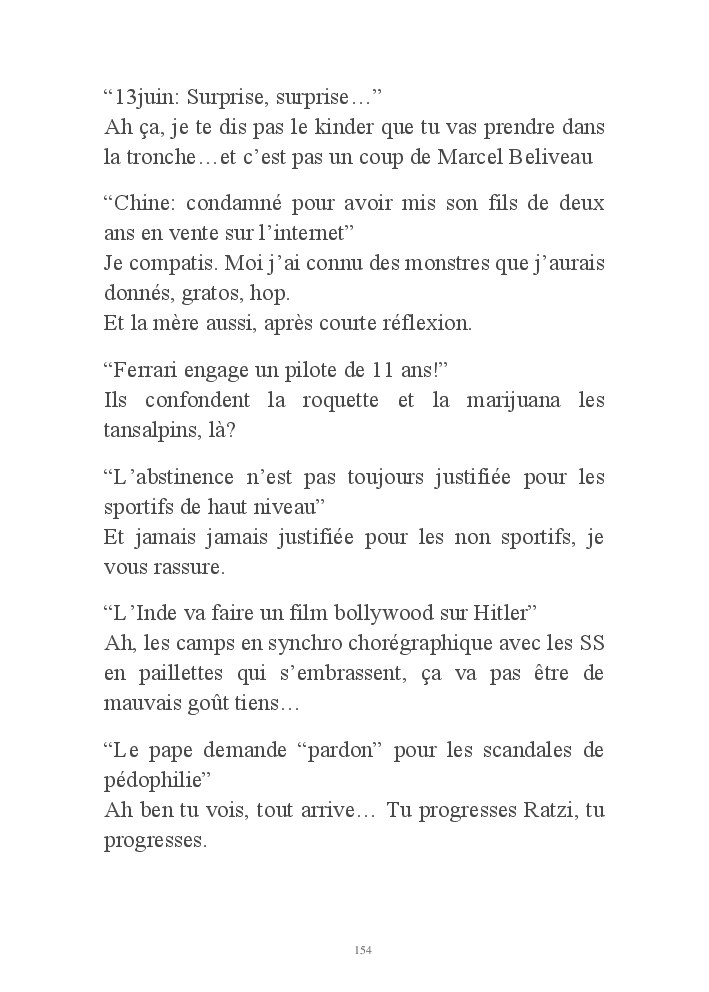 “13juin: Surprise, surprise…”
Ah ça, je te dis pas le kinder que tu vas prendre dans la tronche…et c’est pas un coup de Marcel Beliveau

“Chine: condamné pour avoir mis son fils de deux ans en vente sur l’internet”
Je compatis. Moi j’ai connu des monstres que j’aurais donnés, gratos, hop.
Et la mère aussi, après courte réflexion.

“Ferrari engage un pilote de 11 ans!”
Ils confondent la roquette et la marijuana les tansalpins, là?

“L’abstinence n’est pas toujours justifiée pour les sportifs de haut niveau”
Et jamais jamais justifiée pour les non sportifs, je vous rassure.

“L’Inde va faire un film bollywood sur Hitler”
Ah, les camps en synchro chorégraphique avec les SS en paillettes qui s’embrassent, ça va pas être de mauvais goût tiens…

“Le pape demande “pardon” pour les scandales de pédophilie”
Ah ben tu vois, tout arrive… Tu progresses Ratzi, tu progresses.

154